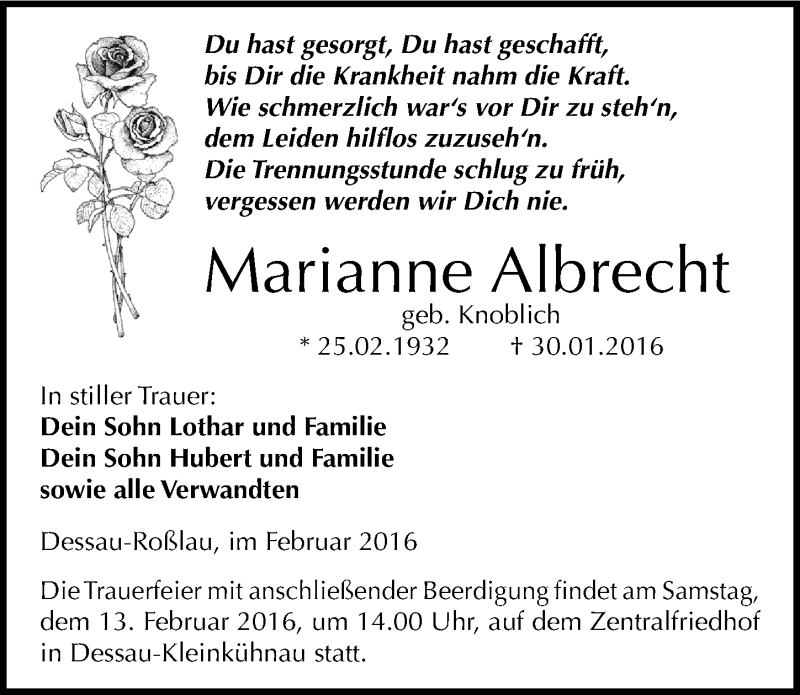 Du hast gesorgt, Du hast geschafft,
bis Dir die Krankheit nahm die Kraft.
Wie schmerzlich war‘s vor Dir zu steh‘n,
dem Leiden hilflos zuzuseh‘n.
Die Trennungsstunde schlug zu früh,
vergessen werden wir Dich nie.

Marianne Albrecht
geb. Knoblich
* 25.02.1932 † 30.01.2016

In stiller Trauer:
Dein Sohn Lothar und Familie
Dein Sohn Hubert und Familie
sowie alle Verwandten

Dessau-Roßlau, im Februar 2016

Die Trauerfeier mit anschließender Beerdigung findet am Samstag, dem 13. Februar 2016, um 14.00 Uhr, auf dem Zentralfriedhof in Dessau-Kleinkühnau statt.